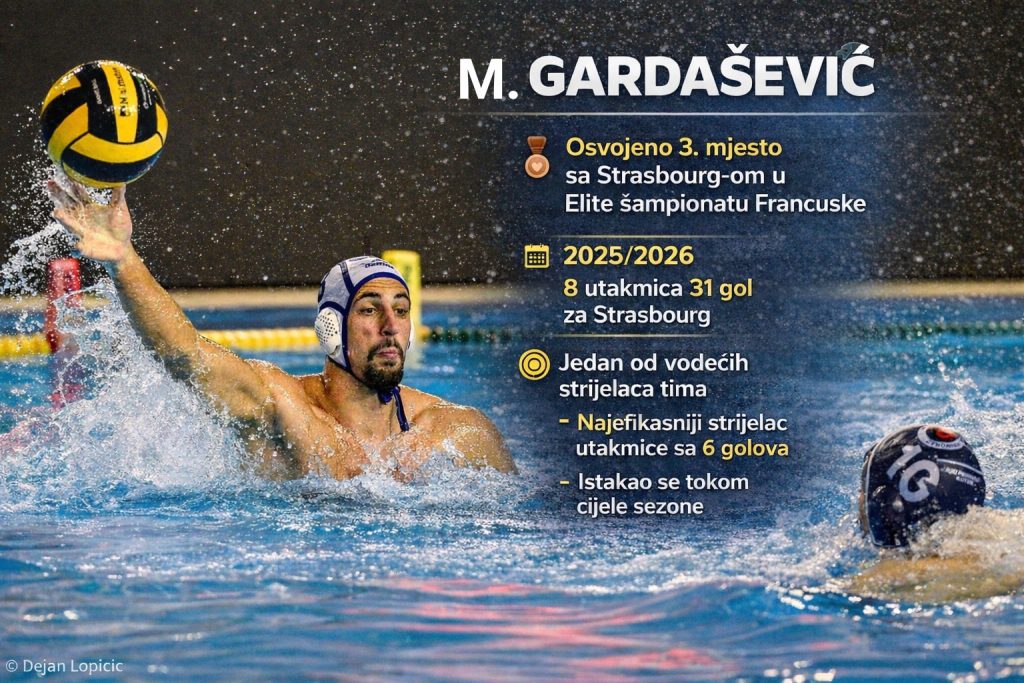 M. GARDAŠEVIĆ

Osvojeno 3. mjesto sa Strasbourg-om u Elite šampionatu Francuske

2025/2026
8 utakmica 31 gol za Strasbourg

Jedan od vodećih strijelaca tima
- Najefikasniji strijelac utakmice sa 6 golova
- Istakao se tokom cijele sezone

© Dejan Lopicic